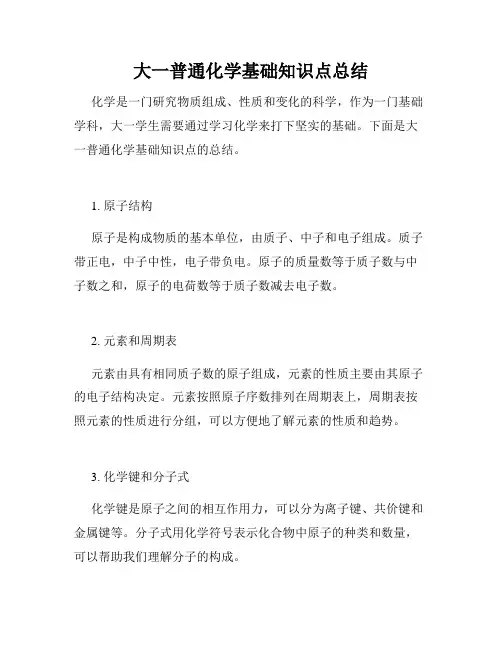 大一普通化学基础知识点总结

化学是一门研究物质组成、性质和变化的科学，作为一门基础学科，大一学生需要通过学习化学来打下坚实的基础。下面是大一普通化学基础知识点的总结。

1. 原子结构

原子是构成物质的基本单位，由质子、中子和电子组成。质子带正电，中子中性，电子带负电。原子的质量数等于质子数与中子数之和，原子的电荷数等于质子数减去电子数。

2. 元素和周期表

元素由具有相同质子数的原子组成，元素的性质主要由其原子的电子结构决定。元素按照原子序数排列在周期表上，周期表按照元素的性质进行分组，可以方便地了解元素的性质和趋势。

3. 化学键和分子式

化学键是原子之间的相互作用力，可以分为离子键、共价键和金属键等。分子式用化学符号表示化合物中原子的种类和数量，可以帮助我们理解分子的构成。